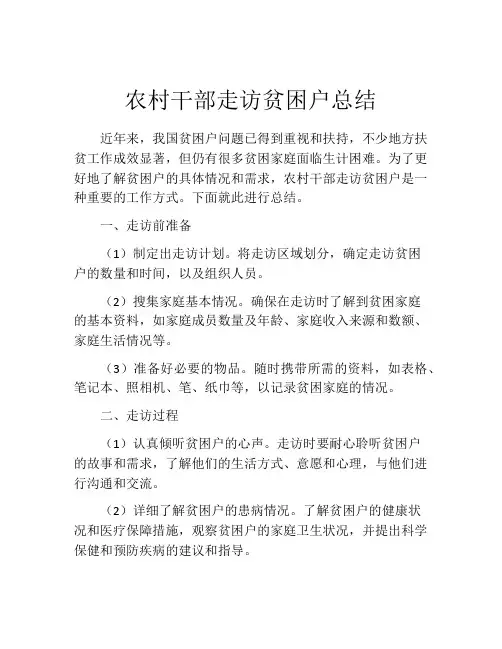 农村干部走访贫困户总结

近年来，我国贫困户问题已得到重视和扶持，不少地方扶贫工作成效显著，但仍有很多贫困家庭面临生计困难。为了更好地了解贫困户的具体情况和需求，农村干部走访贫困户是一种重要的工作方式。下面就此进行总结。

一、走访前准备

（1）制定出走访计划。将走访区域划分，确定走访贫困户的数量和时间，以及组织人员。

（2）搜集家庭基本情况。确保在走访时了解到贫困家庭的基本资料，如家庭成员数量及年龄、家庭收入来源和数额、家庭生活情况等。

（3）准备好必要的物品。随时携带所需的资料，如表格、笔记本、照相机、笔、纸巾等，以记录贫困家庭的情况。

二、走访过程

（1）认真倾听贫困户的心声。走访时要耐心聆听贫困户的故事和需求，了解他们的生活方式、意愿和心理，与他们进行沟通和交流。

（2）详细了解贫困户的患病情况。了解贫困户的健康状况和医疗保障措施，观察贫困户的家庭卫生状况，并提出科学保健和预防疾病的建议和指导。